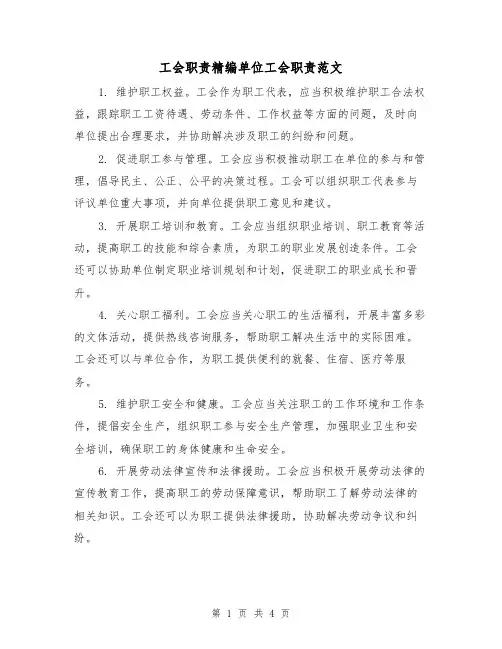 工会职责精编单位工会职责范文

1. 维护职工权益。工会作为职工代表，应当积极维护职工合法权益，跟踪职工工资待遇、劳动条件、工作权益等方面的问题，及时向单位提出合理要求，并协助解决涉及职工的纠纷和问题。

2. 促进职工参与管理。工会应当积极推动职工在单位的参与和管理，倡导民主、公正、公平的决策过程。工会可以组织职工代表参与评议单位重大事项，并向单位提供职工意见和建议。

3. 开展职工培训和教育。工会应当组织职业培训、职工教育等活动，提高职工的技能和综合素质，为职工的职业发展创造条件。工会还可以协助单位制定职业培训规划和计划，促进职工的职业成长和晋升。

4. 关心职工福利。工会应当关心职工的生活福利，开展丰富多彩的文体活动，提供热线咨询服务，帮助职工解决生活中的实际困难。工会还可以与单位合作，为职工提供便利的就餐、住宿、医疗等服务。

5. 维护职工安全和健康。工会应当关注职工的工作环境和工作条件，提倡安全生产，组织职工参与安全生产管理，加强职业卫生和安全培训，确保职工的身体健康和生命安全。

6. 开展劳动法律宣传和法律援助。工会应当积极开展劳动法律的宣传教育工作，提高职工的劳动保障意识，帮助职工了解劳动法律的相关知识。工会还可以为职工提供法律援助，协助解决劳动争议和纠纷。

第 1 页 共 4 页